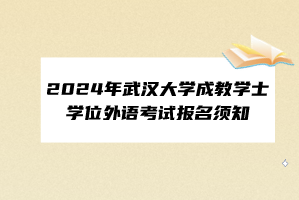 2024年武汉大学成教学士学位外语考试报名须知